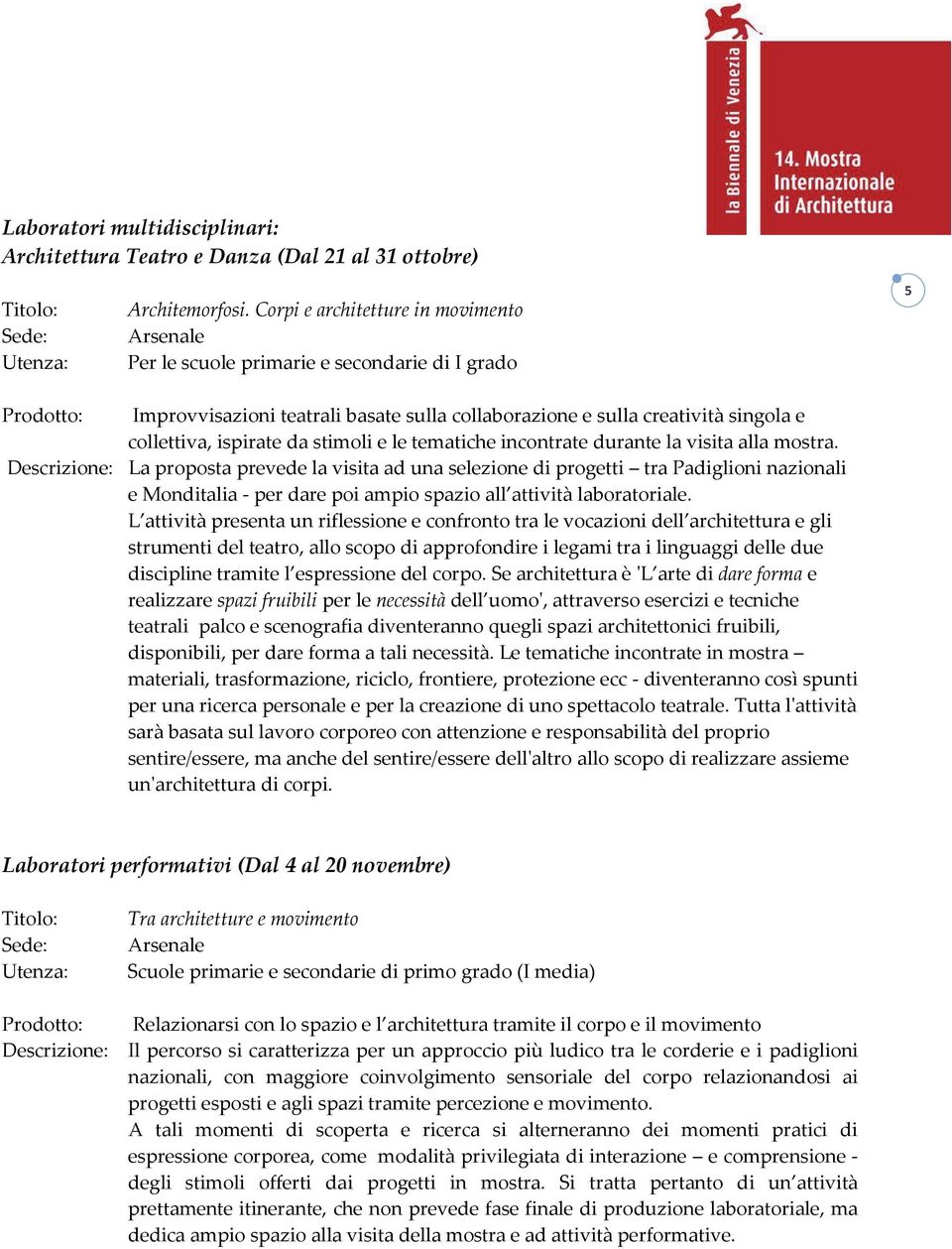 la Biennale di Venezia
14. Mostra Internazionale di Architettura

5

Laboratori multidisciplinari:
Architettura Teatro e Danza (Dal 21 al 31 ottobre)

Titolo: Architemorfosi. Corpi e architetture in movimento
Sede: Arsenale
Utenza: Per le scuole primarie e secondarie di I grado

Prodotto: Improvvisazioni teatrali basate sulla collaborazione e sulla creatività singola e collettiva, ispirate da stimoli e le tematiche incontrate durante la visita alla mostra.
Descrizione: La proposta prevede la visita ad una selezione di progetti – tra Padiglioni nazionali e Monditalia - per dare poi ampio spazio all'attività laboratoriale.
L'attività presenta un riflessione e confronto tra le vocazioni dell'architettura e gli strumenti del teatro, allo scopo di approfondire i legami tra i linguaggi delle due discipline tramite l'espressione del corpo. Se architettura è 'L'arte di dare forma e realizzare spazi fruibili per le necessità dell'uomo', attraverso esercizi e tecniche teatrali palco e scenografia diventeranno quegli spazi architettonici fruibili, disponibili, per dare forma a tali necessità. Le tematiche incontrate in mostra – materiali, trasformazione, riciclo, frontiere, protezione ecc - diventeranno così spunti per una ricerca personale e per la creazione di uno spettacolo teatrale. Tutta l'attività sarà basata sul lavoro corporeo con attenzione e responsabilità del proprio sentire/essere, ma anche del sentire/essere dell'altro allo scopo di realizzare assieme un'architettura di corpi.

Laboratori performativi (Dal 4 al 20 novembre)

Titolo: Tra architetture e movimento
Sede: Arsenale
Utenza: Scuole primarie e secondarie di primo grado (I media)

Prodotto: Relazionarsi con lo spazio e l'architettura tramite il corpo e il movimento
Descrizione: Il percorso si caratterizza per un approccio più ludico tra le corderie e i padiglioni nazionali, con maggiore coinvolgimento sensoriale del corpo relazionandosi ai progetti esposti e agli spazi tramite percezione e movimento.
A tali momenti di scoperta e ricerca si alterneranno dei momenti pratici di espressione corporea, come modalità privilegiata di interazione – e comprensione - degli stimoli offerti dai progetti in mostra. Si tratta pertanto di un'attività prettamente itinerante, che non prevede fase finale di produzione laboratoriale, ma dedica ampio spazio alla visita della mostra e ad attività performative.